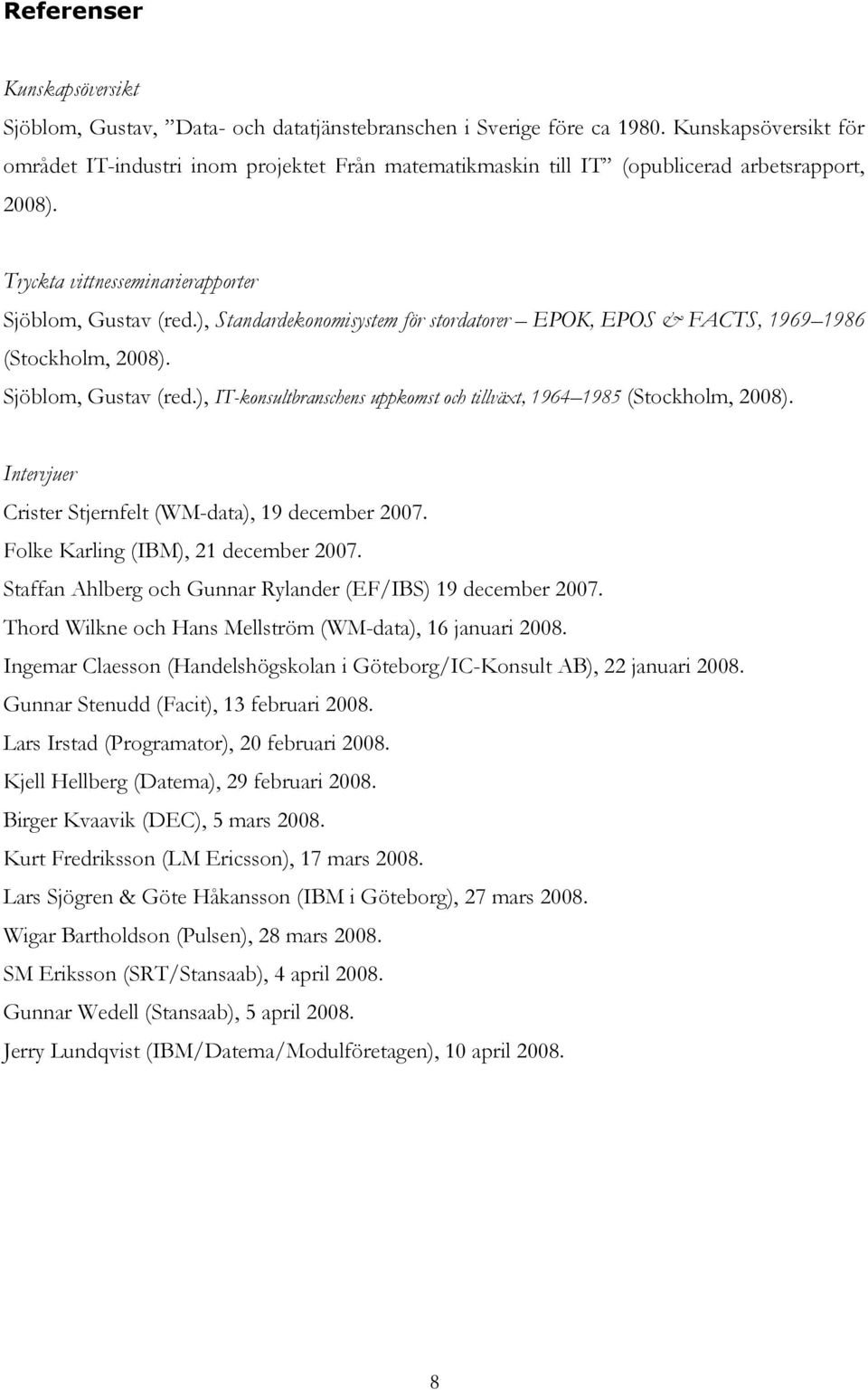 Referenser

Kunskapsöversikt
Sjöblom, Gustav, ”Data- och datatjänstebranschen i Sverige före ca 1980. Kunskapsöversikt för området IT-industri inom projektet Från matematikmaskin till IT” (opublicerad arbetsrapport, 2008).

Tryckta vittnesseminarierapporter
Sjöblom, Gustav (red.), Standardekonomisystem för stordatorer – EPOK, EPOS & FACTS, 1969–1986 (Stockholm, 2008).
Sjöblom, Gustav (red.), IT-konsultbranschens uppkomst och tillväxt, 1964–1985 (Stockholm, 2008).

Intervjuer
Crister Stjernfelt (WM-data), 19 december 2007.
Folke Karling (IBM), 21 december 2007.
Staffan Ahlberg och Gunnar Rylander (EF/IBS) 19 december 2007.
Thord Wilkne och Hans Mellström (WM-data), 16 januari 2008.
Ingemar Claesson (Handelshögskolan i Göteborg/IC-Konsult AB), 22 januari 2008.
Gunnar Stenudd (Facit), 13 februari 2008.
Lars Irstad (Programator), 20 februari 2008.
Kjell Hellberg (Datema), 29 februari 2008.
Birger Kvaavik (DEC), 5 mars 2008.
Kurt Fredriksson (LM Ericsson), 17 mars 2008.
Lars Sjögren & Göte Håkansson (IBM i Göteborg), 27 mars 2008.
Wigar Bartholdson (Pulsen), 28 mars 2008.
SM Eriksson (SRT/Stansaab), 4 april 2008.
Gunnar Wedell (Stansaab), 5 april 2008.
Jerry Lundqvist (IBM/Datema/Modulföretagen), 10 april 2008.

8